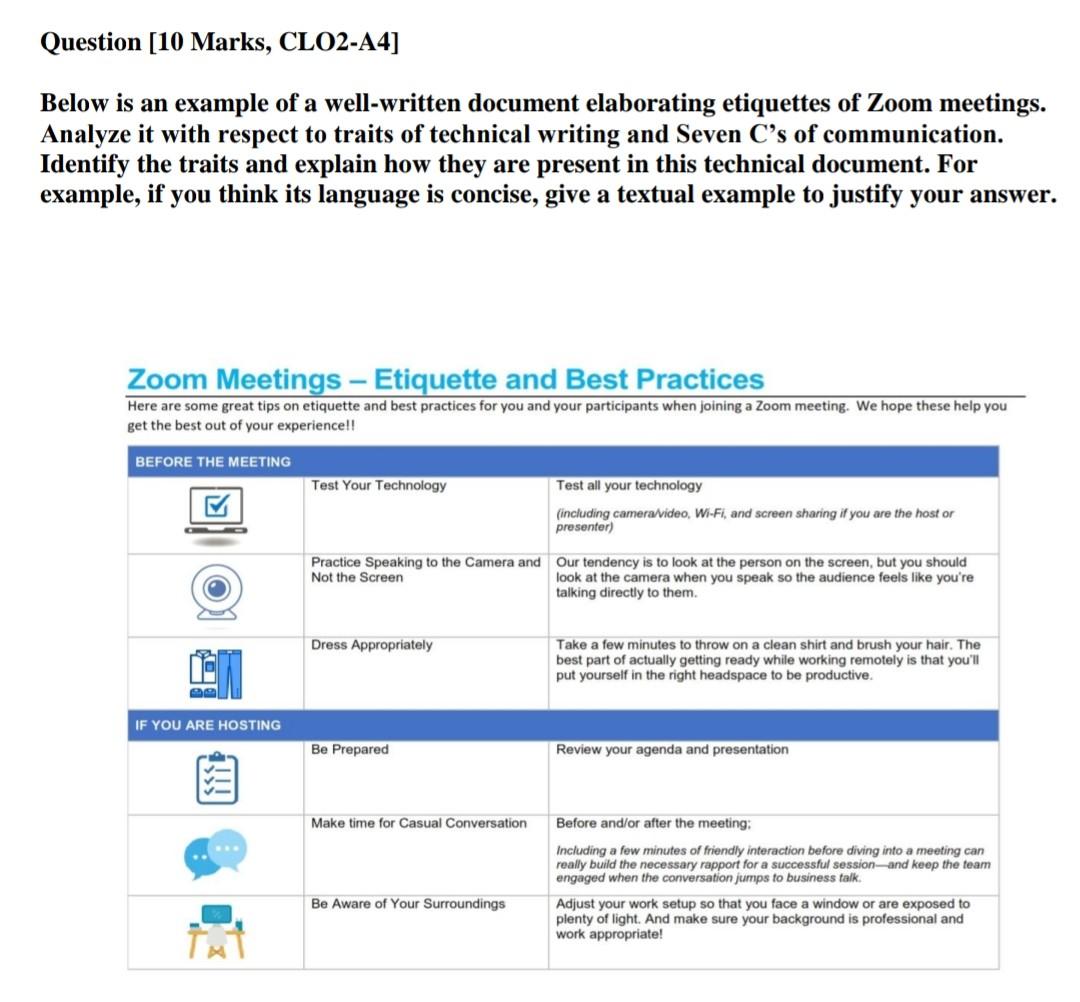 Question [10 Marks, CLO2-A4]

Below is an example of a well-written document elaborating etiquettes of Zoom meetings. Analyze it with respect to traits of technical writing and Seven C's of communication. Identify the traits and explain how they are present in this technical document. For example, if you think its language is concise, give a textual example to justify your answer.

Zoom Meetings – Etiquette and Best Practices

Here are some great tips on etiquette and best practices for you and your participants when joining a Zoom meeting. We hope these help you get the best out of your experience!!

| BEFORE THE MEETING | | |
|---|---|---|
| | Test Your Technology | Test all your technology (including camera/video, Wi-Fi, and screen sharing if you are the host or presenter) |
| | Practice Speaking to the Camera and Not the Screen | Our tendency is to look at the person on the screen, but you should look at the camera when you speak so the audience feels like you're talking directly to them. |
| | Dress Appropriately | Take a few minutes to throw on a clean shirt and brush your hair. The best part of actually getting ready while working remotely is that you'll put yourself in the right headspace to be productive. |
| IF YOU ARE HOSTING | | |
| | Be Prepared | Review your agenda and presentation |
| | Make time for Casual Conversation | Before and/or after the meeting; Including a few minutes of friendly interaction before diving into a meeting can really build the necessary rapport for a successful session—and keep the team engaged when the conversation jumps to business talk. |
| | Be Aware of Your Surroundings | Adjust your work setup so that you face a window or are exposed to plenty of light. And make sure your background is professional and work appropriate! |